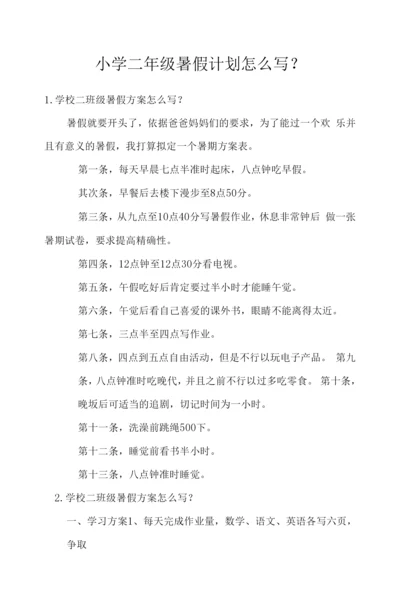 小学二年级暑假计划怎么写？

1. 学校二班级暑假方案怎么写？

暑假就要开头了，依据爸爸妈妈们的要求，为了能过一个欢 乐并且有意义的暑假，我打算拟定一个暑期方案表。

第一条，每天早晨七点半准时起床，八点钟吃早假。

其次条，早餐后去楼下漫步至8点50分。

第三条，从九点至10点40分写暑假作业，休息非常钟后 做一张暑期试卷，要求提高精确性。

第四条，12点钟至12点30分看电视。

第五条，午假吃好后肯定要过半小时才能睡午觉。

第六条，午觉后看自己喜爱的课外书，眼睛不能离得太近。

第七条，三点半至四点写作业。

第八条，四点到五点自由活动，但是不行以玩电子产品。 第九条，八点钟准时吃晚代，并且之前不行以过多吃零食。 第十条，晚坂后可适当的追剧，切记时间为一小时。

第十一条，洗澡前跳绳500下。

第十二条，睡觉前看书半小时。

第十三条，八点钟准时睡觉。

2. 学校二班级暑假方案怎么写？

一、学习方案1、每天完成作业量，数学、语文、英语各写六页，争取